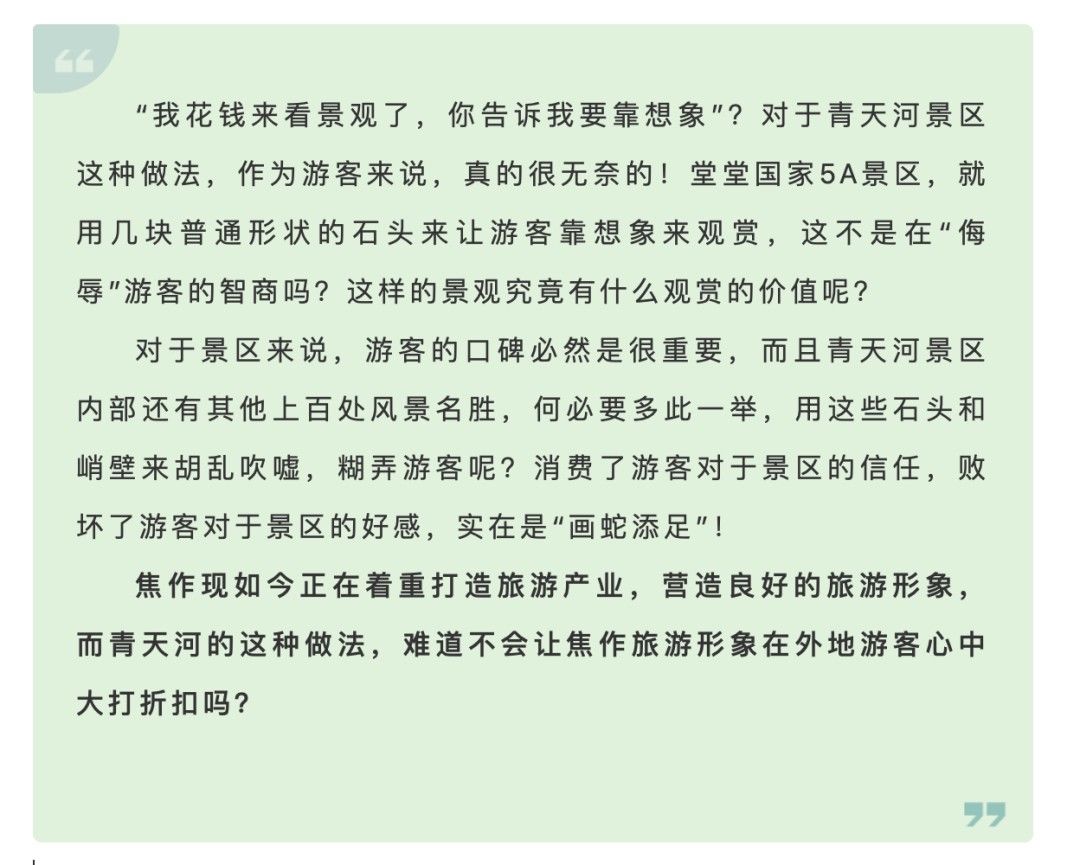 “我花钱来看景观了，你告诉我要靠想象”？对于青天河景区这种做法，作为游客来说，真的很无奈的！堂堂国家5A景区，就用几块普通形状的石头来让游客靠想象来观赏，这不是在“侮辱”游客的智商吗？这样的景观究竟有什么观赏的价值呢？

对于景区来说，游客的口碑必然是很重要，而且青天河景区内部还有其他上百处风景名胜，何必要多此一举，用这些石头和峭壁来胡乱吹嘘，糊弄游客呢？消费了游客对于景区的信任，败坏了游客对于景区的好感，实在是“画蛇添足”！

焦作现如今正在着重打造旅游产业，营造良好的旅游形象，而青天河的这种做法，难道不会让焦作旅游形象在外地游客心中大打折扣吗？